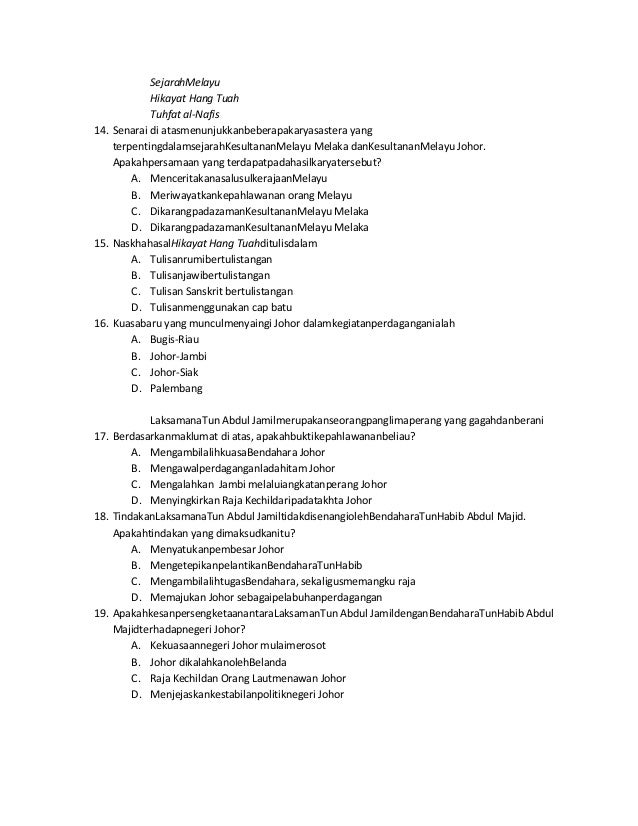 SejarahMelayu
Hikayat Hang Tuah
Tuhfat al-Nafis

14. Senarai di atasmenunjukkanbeberapakaryasastera yang terpentingdalamsejarahKesultananMelayu Melaka danKesultananMelayu Johor. Apakahpersamaan yang terdapatpadahasilkaryatersebut?
A. MenceritakanasalusulkerajaanMelayu
B. Meriwayatkankepahlawanan orang Melayu
C. DikarangpadazamanKesultananMelayu Melaka
D. DikarangpadazamanKesultananMelayu Melaka

15. NaskhahasalHikayat Hang Tuahditulisdalam
A. Tulisanrumibertulistangan
B. Tulisanjawibertulistangan
C. Tulisan Sanskrit bertulistangan
D. Tulisanmenggunakan cap batu

16. Kuasabaru yang munculmenyaingi Johor dalamkegiatanperdaganganialah
A. Bugis-Riau
B. Johor-Jambi
C. Johor-Siak
D. Palembang

LaksamanaTun Abdul Jamilmerupakanseorangpanglimaperang yang gagahdanberani

17. Berdasarkanmaklumat di atas, apakahbuktikepahlawananbeliau?
A. MengambilalihkuasaBendahara Johor
B. Mengawalperdaganganladahitam Johor
C. Mengalahkan Jambi melaluiangkatanperang Johor
D. Menyingkirkan Raja Kechildaripadatakhta Johor

18. TindakanLaksamanaTun Abdul JamiltidakdisenangiolehBendaharaTunHabib Abdul Majid. Apakahtindakan yang dimaksudkanitu?
A. Menyatukanpembesar Johor
B. MengetepikanpelantikanBendaharaTunHabib
C. MengambilalihtugasBendahara, sekaligusmemangku raja
D. Memajukan Johor sebagaipelabuhanperdagangan

19. ApakahkesanpersengketaanantaraLaksamanTun Abdul JamildenganBendaharaTunHabib Abdul Majidterhadapnegeri Johor?
A. Kekuasaannegeri Johor mulaimerosot
B. Johor dikalahkanolehBelanda
C. Raja Kechildan Orang Lautmenawan Johor
D. Menjejaskankestabilanpolitiknegeri Johor